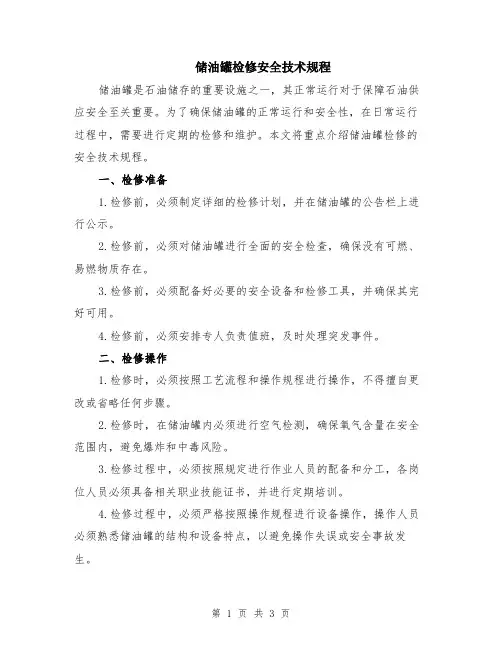 储油罐检修安全技术规程

储油罐是石油储存的重要设施之一，其正常运行对于保障石油供应安全至关重要。为了确保储油罐的正常运行和安全性，在日常运行过程中，需要进行定期的检修和维护。本文将重点介绍储油罐检修的安全技术规程。

一、检修准备

1.检修前，必须制定详细的检修计划，并在储油罐的公告栏上进行公示。

2.检修前，必须对储油罐进行全面的安全检查，确保没有可燃、易燃物质存在。

3.检修前，必须配备好必要的安全设备和检修工具，并确保其完好可用。

4.检修前，必须安排专人负责值班，及时处理突发事件。

二、检修操作

1.检修时，必须按照工艺流程和操作规程进行操作，不得擅自更改或省略任何步骤。

2.检修时，在储油罐内必须进行空气检测，确保氧气含量在安全范围内，避免爆炸和中毒风险。

3.检修过程中，必须按照规定进行作业人员的配备和分工，各岗位人员必须具备相关职业技能证书，并进行定期培训。

4.检修过程中，必须严格按照操作规程进行设备操作，操作人员必须熟悉储油罐的结构和设备特点，以避免操作失误或安全事故发生。

第 1 页 共 3 页